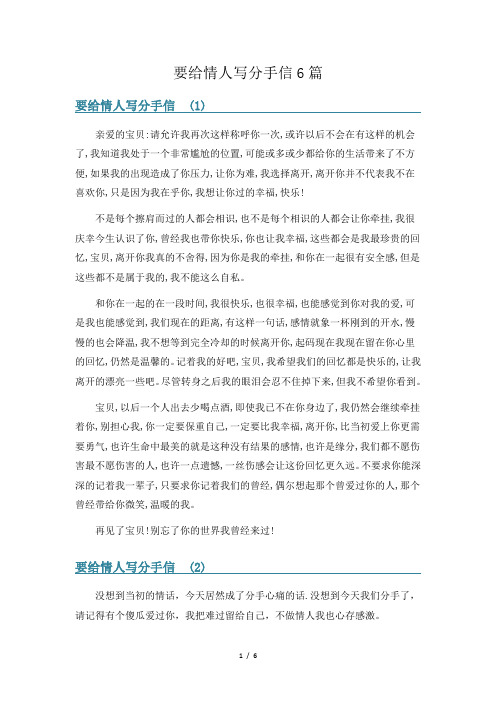 要给情人写分手信6篇

要给情人写分手信 (1)

亲爱的宝贝:请允许我再次这样称呼你一次,或许以后不会在有这样的机会了,我知道我处于一个非常尴尬的位置,可能或多或少都给你的生活带来了不方便,如果我的出现造成了你压力,让你为难,我选择离开,离开你并不代表我不在喜欢你,只是因为我在乎你,我想让你过的幸福,快乐!

不是每个擦肩而过的人都会相识,也不是每个相识的人都会让你牵挂,我很庆幸今生认识了你,曾经我也带你快乐,你也让我幸福,这些都会是我最珍贵的回忆,宝贝,离开你我真的不舍得,因为你是我的牵挂,和你在一起很有安全感,但是这些都不是属于我的,我不能这么自私。

和你在一起的在一段时间,我很快乐,也很幸福,也能感觉到你对我的爱,可是我也能感觉到,我们现在的距离,有这样一句话,感情就象一杯刚到的开水,慢慢的也会降温,我不想等到完全冷却的时候离开你,起码现在我现在留在你心里的回忆,仍然是温馨的。记着我的好吧,宝贝,我希望我们的回忆都是快乐的,让我离开的漂亮一些吧。尽管转身之后我的眼泪会忍不住掉下来,但我不希望你看到。

宝贝,以后一个人出去少喝点酒,即使我已不在你身边了,我仍然会继续牵挂着你,别担心我,你一定要保重自己,一定要比我幸福,离开你,比当初爱上你更需要勇气,也许生命中最美的就是这种没有结果的感情,也许是缘分,我们都不愿伤害最不愿伤害的人,也许一点遗憾,一丝伤感会让这份回忆更久远。不要求你能深深的记着我一辈子,只要求你记着我们的曾经,偶尔想起那个曾爱过你的人,那个曾经带给你微笑,温暖的我。

再见了宝贝!别忘了你的世界我曾经来过!

要给情人写分手信 (2)

没想到当初的情话,今天居然成了分手心痛的话.没想到今天我们分手了,请记得有个傻瓜爱过你,我把难过留给自己,不做情人我也心存感激。

1 / 6